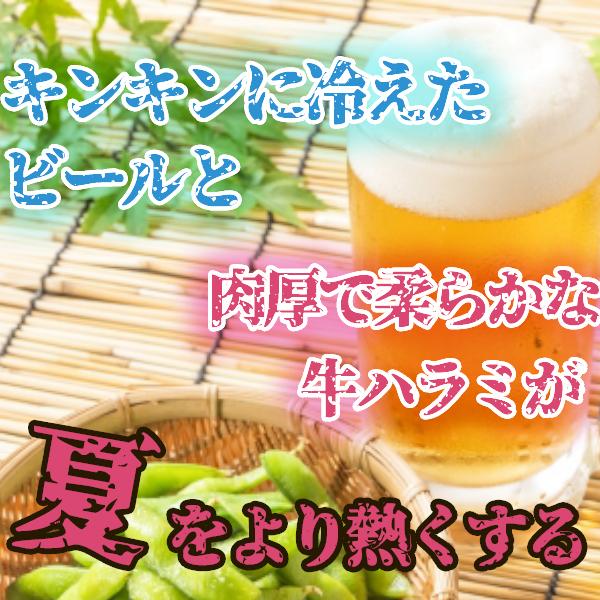 キンキンに冷えた
ビールと

肉厚で柔らかな
牛ハラミが

夏をより熱くする